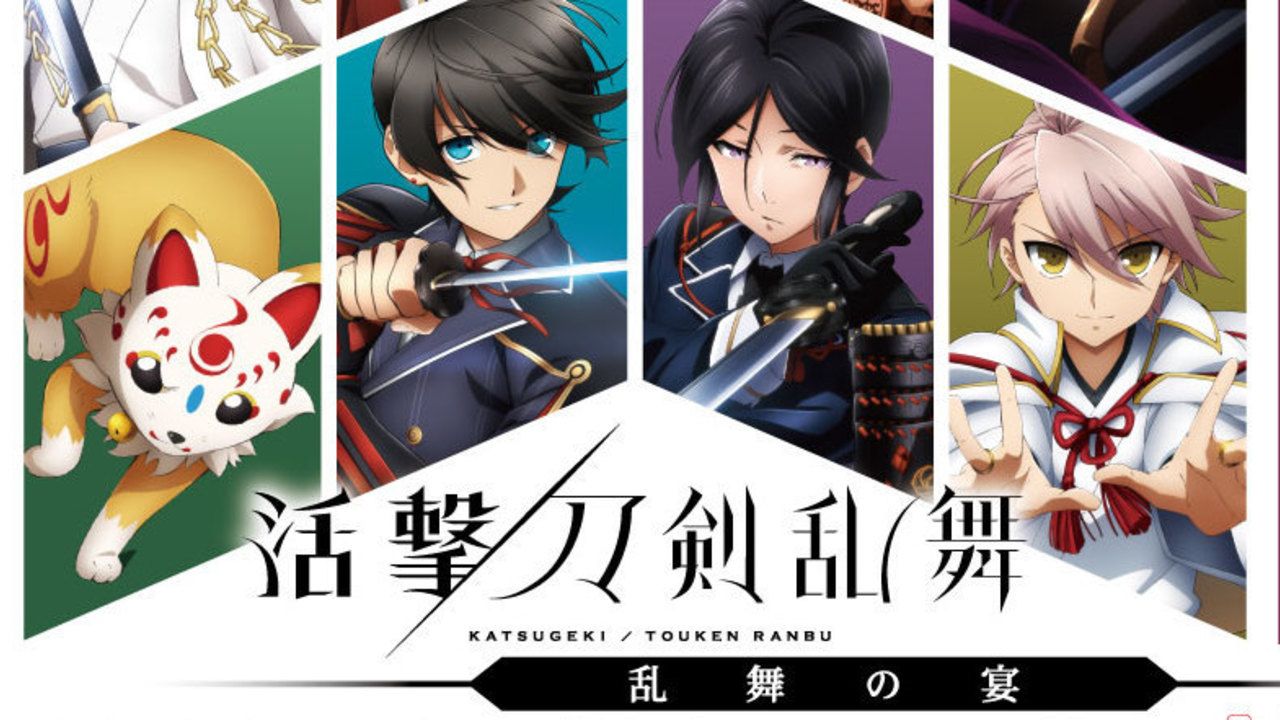 活撃/刀剣乱舞
KATSUGEKI / TOUKEN RANBU
乱舞の宴